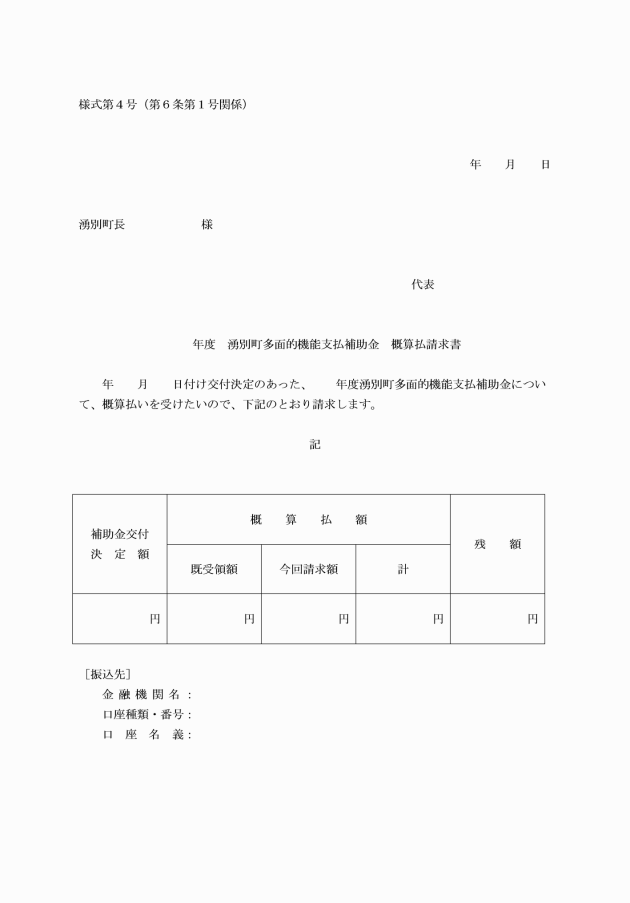 様式第４号（第６条第１号関係）

年　　月　　日

湧別町長　　　　　　様

代表

年度　湧別町多面的機能支払補助金　概算払請求書

年　　月　　日付け交付決定のあった、　　年度湧別町多面的機能支払補助金について、概算払いを受けたいので、下記のとおり請求します。

記

| 補助金交付決定額 | 概算払額 | | | 残額 |
|---|---|---|---|---|
| | 既受領額 | 今回請求額 | 計 | |
| 円 | 円 | 円 | 円 | 円 |

［振込先］
金融機関名：
口座種類・番号：
口座名義：